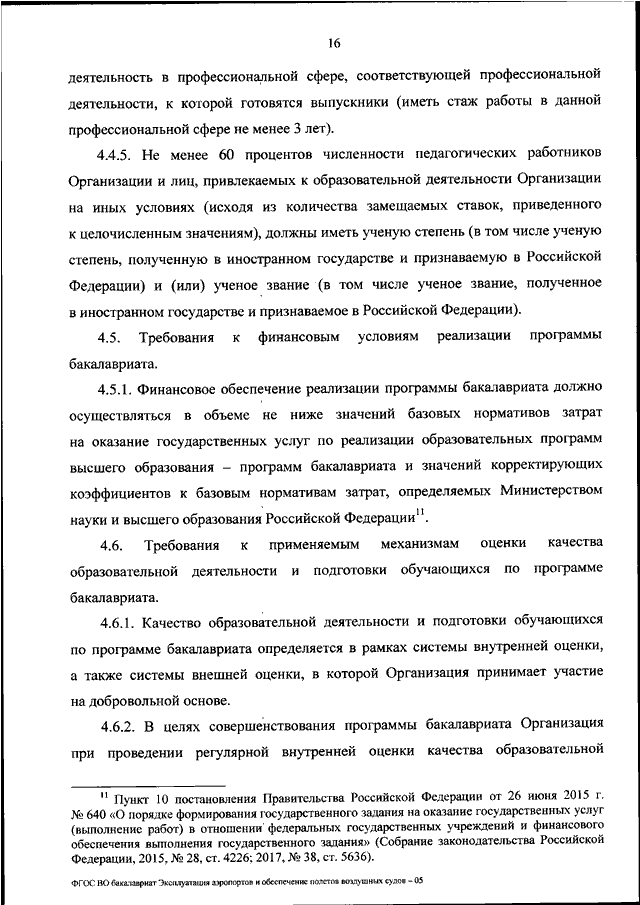 16

деятельность в профессиональной сфере, соответствующей профессиональной деятельности, к которой готовятся выпускники (иметь стаж работы в данной профессиональной сфере не менее 3 лет).

4.4.5. Не менее 60 процентов численности педагогических работников Организации и лиц, привлекаемых к образовательной деятельности Организации на иных условиях (исходя из количества замещаемых ставок, приведенного к целочисленным значениям), должны иметь ученую степень (в том числе ученую степень, полученную в иностранном государстве и признаваемую в Российской Федерации) и (или) ученое звание (в том числе ученое звание, полученное в иностранном государстве и признаваемое в Российской Федерации).

4.5. Требования к финансовым условиям реализации программы бакалавриата.

4.5.1. Финансовое обеспечение реализации программы бакалавриата должно осуществляться в объеме не ниже значений базовых нормативов затрат на оказание государственных услуг по реализации образовательных программ высшего образования – программ бакалавриата и значений корректирующих коэффициентов к базовым нормативам затрат, определяемых Министерством науки и высшего образования Российской Федерации$^{11}$.

4.6. Требования к применяемым механизмам оценки качества образовательной деятельности и подготовки обучающихся по программе бакалавриата.

4.6.1. Качество образовательной деятельности и подготовки обучающихся по программе бакалавриата определяется в рамках системы внутренней оценки, а также системы внешней оценки, в которой Организация принимает участие на добровольной основе.

4.6.2. В целях совершенствования программы бакалавриата Организация при проведении регулярной внутренней оценки качества образовательной

$^{11}$ Пункт 10 постановления Правительства Российской Федерации от 26 июня 2015 г. № 640 «О порядке формирования государственного задания на оказание государственных услуг (выполнение работ) в отношении федеральных государственных учреждений и финансового обеспечения выполнения государственного задания» (Собрание законодательства Российской Федерации, 2015, № 28, ст. 4226; 2017, № 38, ст. 5636).

ФГОС ВО бакалавриат Эксплуатация аэропортов и обеспечение полетов воздушных судов – 05